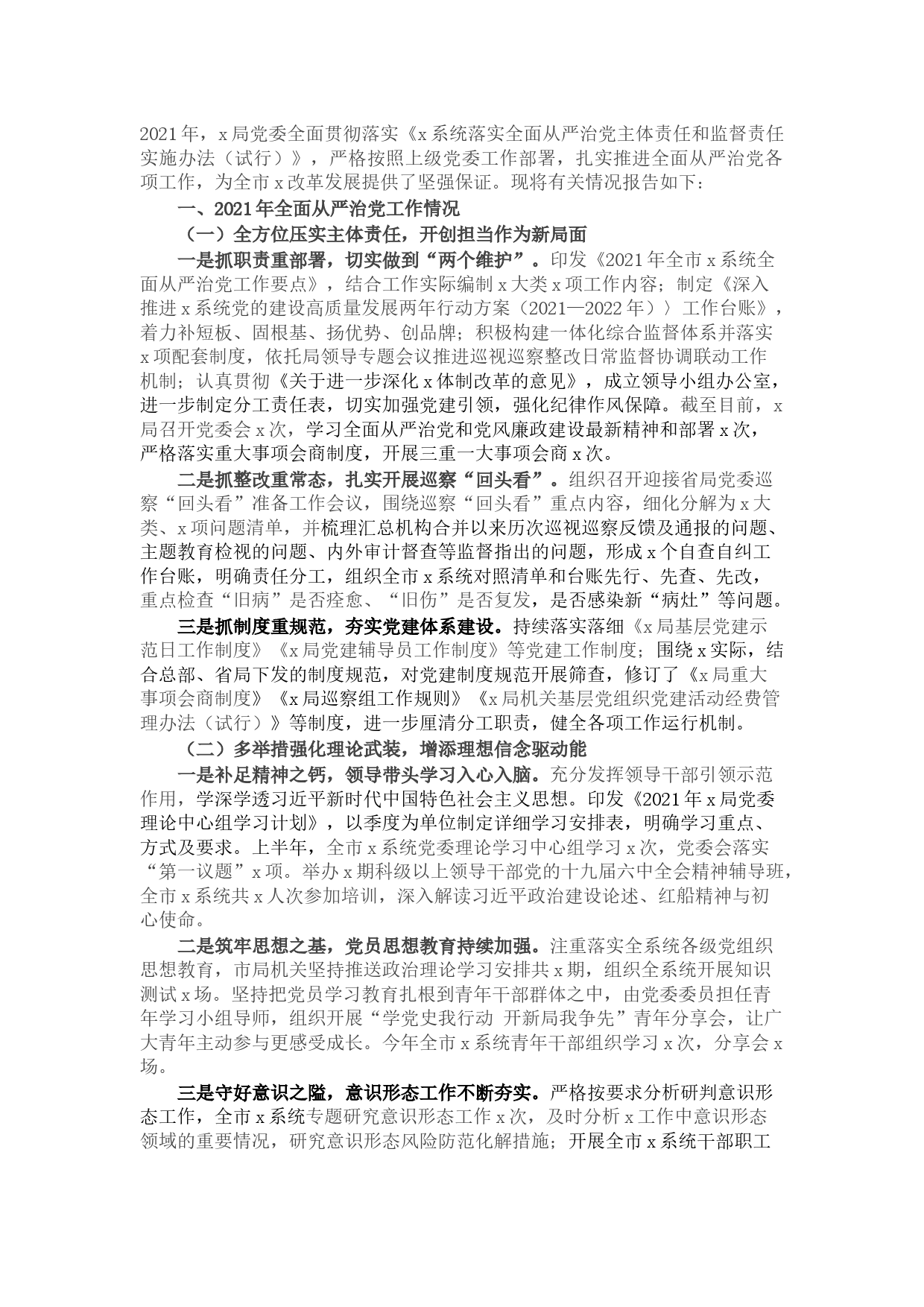 2021年，x局党委全面贯彻落实《x系统落实全面从严治党主体责任和监督责任实施办法（试行）》，严格按照上级党委工作部署，扎实推进全面从严治党各项工作，为全市x改革发展提供了坚强保证。现将有关情况报告如下：

一、2021年全面从严治党工作情况

（一）全方位压实主体责任，开创担当作为新局面

一是抓职责重部署，切实做到“两个维护”。印发《2021年全市x系统全面从严治党工作要点》，结合工作实际编制x大类x项工作内容；制定《深入推进x系统党的建设高质量发展两年行动方案（2021—2022年）〉工作台账》，着力补短板、固根基、扬优势、创品牌；积极构建一体化综合监督体系并落实x项配套制度，依托局领导专题会议推进巡视巡察整改日常监督协调联动工作机制；认真贯彻《关于进一步深化x体制改革的意见》，成立领导小组办公室，进一步制定分工责任表，切实加强党建引领，强化纪律作风保障。截至目前，x局召开党委会x次，学习全面从严治党和党风廉政建设最新精神和部署x次，严格落实重大事项会商制度，开展三重一大事项会商x次。

二是抓整改重常态，扎实开展巡察“回头看”。组织召开迎接省局党委巡察“回头看”准备工作会议，围绕巡察“回头看”重点内容，细化分解为x大类、x项问题清单，并梳理汇总机构合并以来历次巡视巡察反馈及通报的问题、主题教育检视的问题、内外审计督查等监督指出的问题，形成x个自查自纠工作台账，明确责任分工，组织全市x系统对照清单和台账先行、先查、先改，重点检查“旧病”是否痊愈、“旧伤”是否复发，是否感染新“病灶”等问题。

三是抓制度重规范，夯实党建体系建设。持续落实落细《x局基层党建示范日工作制度》《x局党建辅导员工作制度》等党建工作制度；围绕x实际，结合总部、省局下发的制度规范，对党建制度规范开展筛查，修订了《x局重大事项会商制度》《x局巡察组工作规则》《x局机关基层党组织党建活动经费管理办法（试行）》等制度，进一步厘清分工职责，健全各项工作运行机制。

（二）多举措强化理论武装，增添理想信念驱动能

一是补足精神之钙，领导带头学习入心入脑。充分发挥领导干部引领示范作用，学深学透习近平新时代中国特色社会主义思想。印发《2021年x局党委理论中心组学习计划》，以季度为单位制定详细学习安排表，明确学习重点、方式及要求。上半年，全市x系统党委理论学习中心组学习x次，党委会落实“第一议题”x项。举办x期科级以上领导干部党的十九届六中全会精神辅导班，全市x系统共x人次参加培训，深入解读习近平政治建设论述、红船精神与初心使命。

二是筑牢思想之基，党员思想教育持续加强。注重落实全系统各级党组织思想教育，市局机关坚持推送政治理论学习安排共x期，组织全系统开展知识测试x场。坚持把党员学习教育扎根到青年干部群体之中，由党委委员担任青年学习小组导师，组织开展“学党史我行动 开新局我争先”青年分享会，让广大青年主动参与更感受成长。今年全市x系统青年干部组织学习x次，分享会x场。

三是守好意识之隘，意识形态工作不断夯实。严格按要求分析研判意识形态工作，全市x系统专题研究意识形态工作x次，及时分析x工作中意识形态领域的重要情况，研究意识形态风险防范化解措施；开展全市x系统干部职工